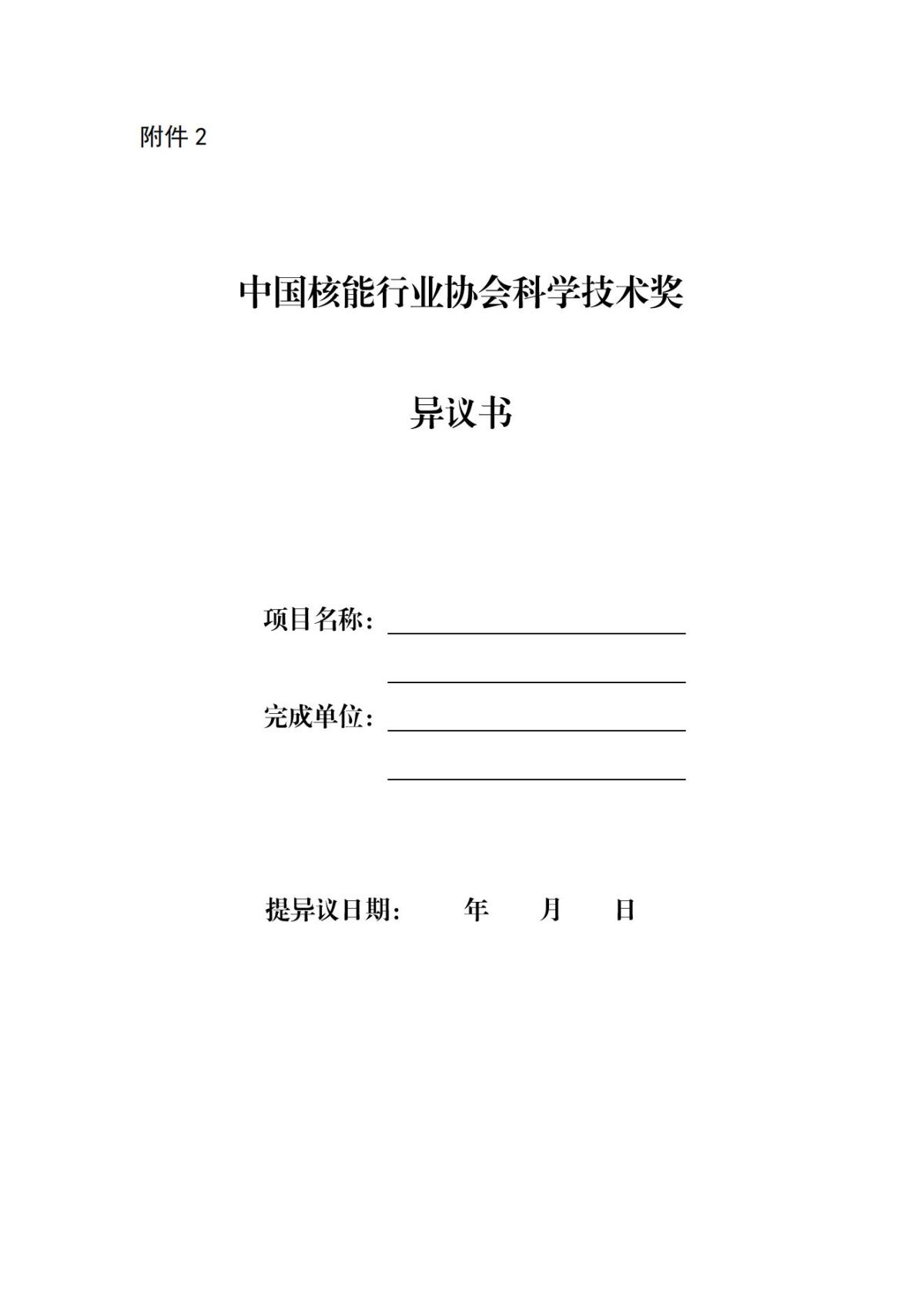 附件 2

中国核能行业协会科学技术奖

异议书

项目名称：

完成单位：

提异议日期：　　年　　月　　日